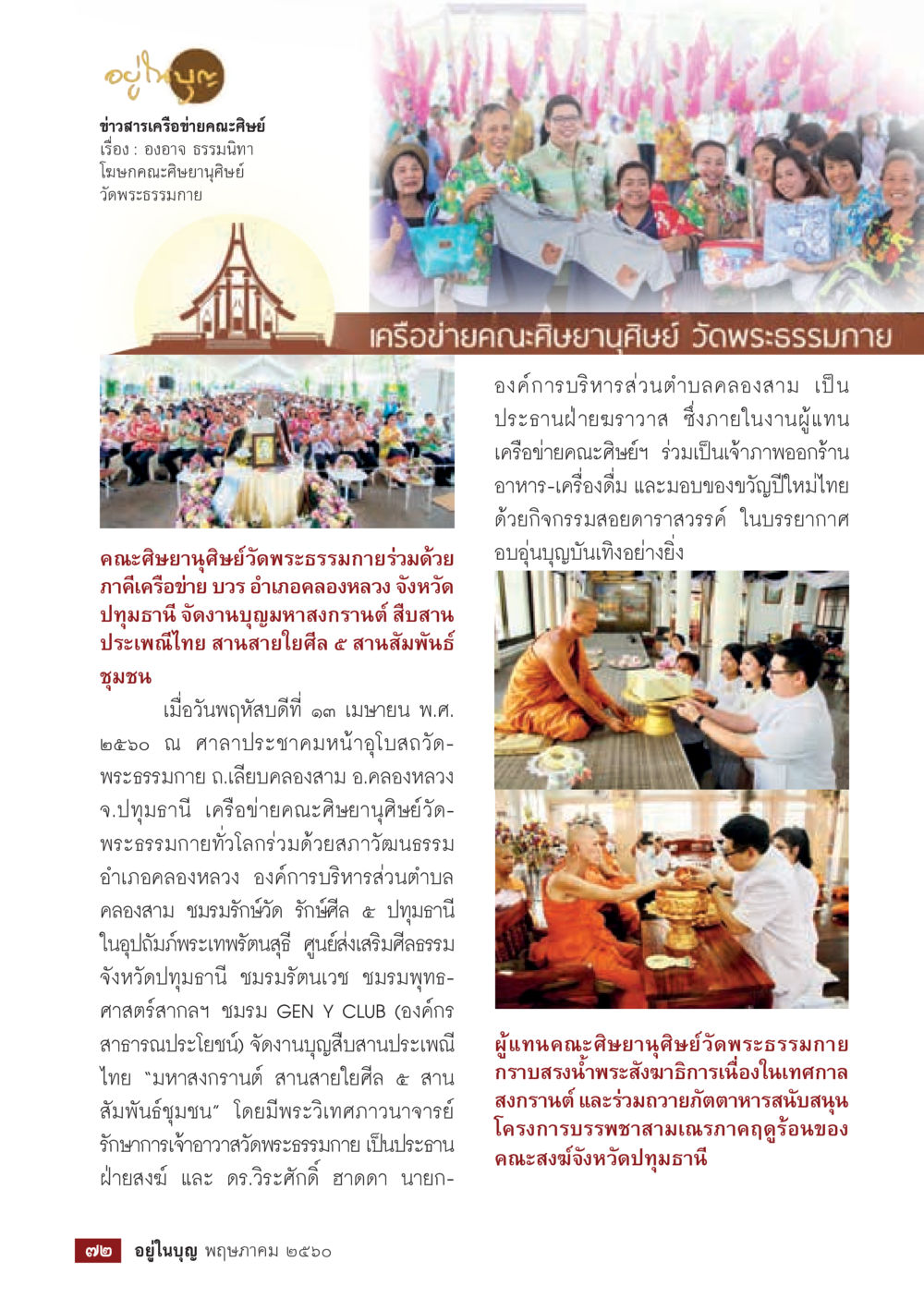 อยู่ในบุญ

ข่าวสารเครือข่ายคณะศิษย์
เรื่อง : องอาจ ธรรมนิทา
โฆษกคณะศิษยานุศิษย์
วัดพระธรรมกาย

เครือข่ายคณะศิษยานุศิษย์ วัดพระธรรมกาย

คณะศิษยานุศิษย์วัดพระธรรมกายร่วมด้วยภาคีเครือข่าย บวร อำเภอคลองหลวง จังหวัดปทุมธานี จัดงานบุญมหาสงกรานต์ สืบสานประเพณีไทย สานสายใยศีล ๕ สานสัมพันธ์ชุมชน

เมื่อวันพฤหัสบดีที่ ๑๓ เมษายน พ.ศ. ๒๕๖๐ ณ ศาลาประชาคมหน้าอุโบสถวัดพระธรรมกาย ถ.เลียบคลองสาม อ.คลองหลวง จ.ปทุมธานี เครือข่ายคณะศิษยานุศิษย์วัดพระธรรมกายทั่วโลกร่วมด้วยสภาวัฒนธรรมอำเภอคลองหลวง องค์การบริหารส่วนตำบลคลองสาม ชมรมรักษ์วัด รักษ์ศีล ๕ ปทุมธานี ในอุปถัมภ์พระเทพรัตนสุธี ศูนย์ส่งเสริมศีลธรรมจังหวัดปทุมธานี ชมรมรัตนเวช ชมรมพุทธศาสตร์สากลฯ ชมรม GEN Y CLUB (องค์กรสาธารณประโยชน์) จัดงานบุญสืบสานประเพณีไทย "มหาสงกรานต์ สานสายใยศีล ๕ สานสัมพันธ์ชุมชน" โดยมีพระวิเทศภาวนาจารย์ รักษาการเจ้าอาวาสวัดพระธรรมกาย เป็นประธานฝ่ายสงฆ์ และ ดร.วิระศักดิ์ ฮาดดา นายกองค์การบริหารส่วนตำบลคลองสาม เป็นประธานฝ่ายฆราวาส ซึ่งภายในงานผู้แทนเครือข่ายคณะศิษย์ฯ ร่วมเป็นเจ้าภาพออกร้านอาหาร-เครื่องดื่ม และมอบของขวัญปีใหม่ไทยด้วยกิจกรรมสอยดาราสวรรค์ ในบรรยากาศอบอุ่นบุญบันเทิงอย่างยิ่ง

ผู้แทนคณะศิษยานุศิษย์วัดพระธรรมกายกราบสรงน้ำพระสังฆาธิการเนื่องในเทศกาลสงกรานต์ และร่วมถวายภัตตาหารสนับสนุนโครงการบรรพชาสามเณรภาคฤดูร้อนของคณะสงฆ์จังหวัดปทุมธานี

๗๒ อยู่ในบุญ พฤษภาคม ๒๕๖๐